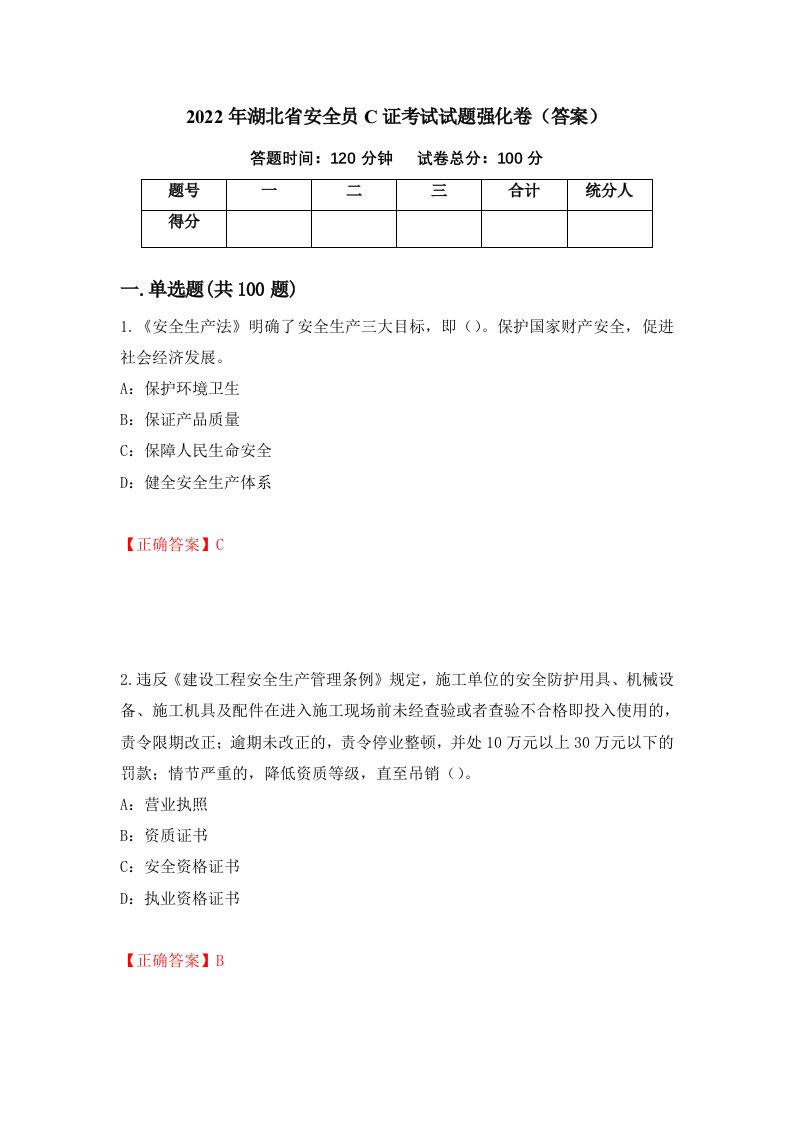 2022 年湖北省安全员 C 证考试试题强化卷（答案）

答题时间：120 分钟　　试卷总分：100 分

| 题号 | 一 | 二 | 三 | 合计 | 统分人 |
|---|---|---|---|---|---|
| 得分 | | | | | |

一.单选题(共 100 题)

1.《安全生产法》明确了安全生产三大目标，即（）。保护国家财产安全，促进社会经济发展。

A：保护环境卫生

B：保证产品质量

C：保障人民生命安全

D：健全安全生产体系

【正确答案】C

2.违反《建设工程安全生产管理条例》规定，施工单位的安全防护用具、机械设备、施工机具及配件在进入施工现场前未经查验或者查验不合格即投入使用的，责令限期改正；逾期未改正的，责令停业整顿，并处 10 万元以上 30 万元以下的罚款；情节严重的，降低资质等级，直至吊销（）。

A：营业执照

B：资质证书

C：安全资格证书

D：执业资格证书

【正确答案】B